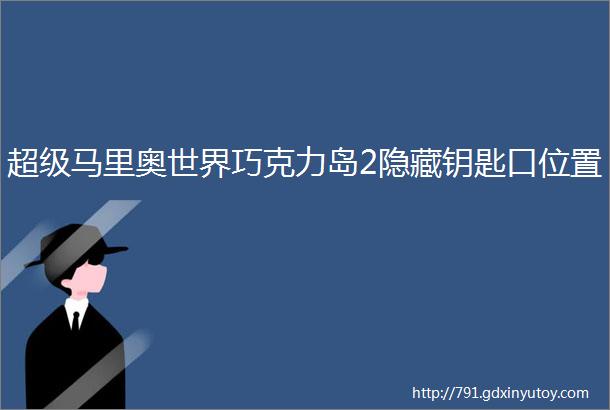 超级马里奥世界巧克力岛2隐藏钥匙口位置

http://791.gdxinyutoy.com